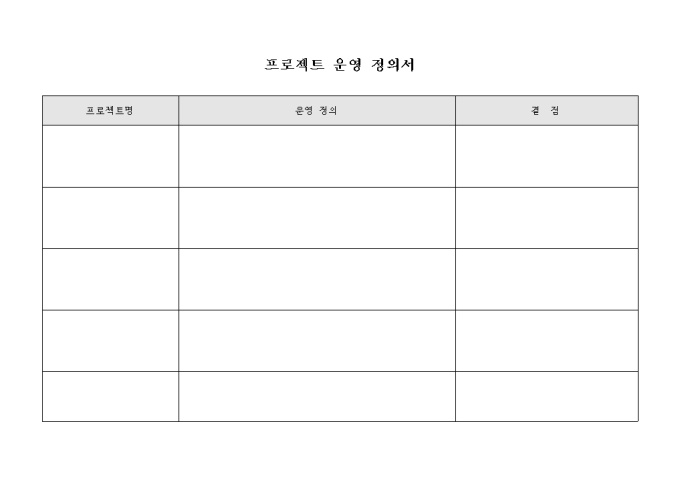 프로젝트 운영 정의서

| 프로젝트명 | 운영 정의 | 결 점 |
|---|---|---|
| | | |
| | | |
| | | |
| | | |
| | | |